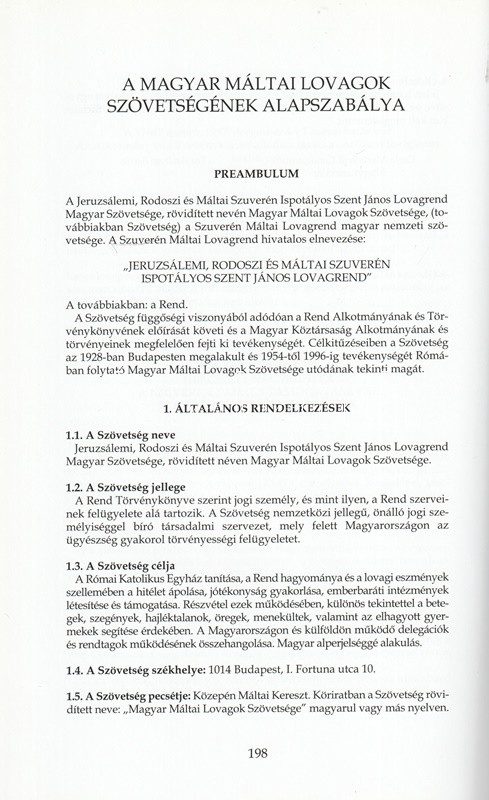 A MAGYAR MÁLTAI LOVAGOK SZÖVETSÉGÉNEK ALAPSZABÁLYA

PREAMBULUM

A Jeruzsálemi, Rodoszi és Máltai Szuverén Ispotályos Szent János Lovagrend Magyar Szövetsége, rövidített nevén Magyar Máltai Lovagok Szövetsége, (továbbiakban Szövetség) a Szuverén Máltai Lovagrend magyar nemzeti szövetsége. A Szuverén Máltai Lovagrend hivatalos elnevezése:

„JERUZSÁLEMI, RODOSZI ÉS MÁLTAI SZUVERÉN ISPOTÁLYOS SZENT JÁNOS LOVAGREND"

A továbbiakban: a Rend.
A Szövetség függőségi viszonyából adódóan a Rend Alkotmányának és Törvénykönyvének előírását követi és a Magyar Köztársaság Alkotmányának és törvényeinek megfelelően fejti ki tevékenységét. Célkitűzéseiben a Szövetség az 1928-ban Budapesten megalakult és 1954-től 1996-ig tevékenységét Rómában folytató Magyar Máltai Lovagok Szövetsége utódának tekinti magát.

1. ÁLTALÁNOS RENDELKEZÉSEK

1.1. A Szövetség neve
Jeruzsálemi, Rodoszi és Máltai Szuverén Ispotályos Szent János Lovagrend Magyar Szövetsége, rövidített néven Magyar Máltai Lovagok Szövetsége.

1.2. A Szövetség jellege
A Rend Törvénykönyve szerint jogi személy, és mint ilyen, a Rend szerveinek felügyelete alá tartozik. A Szövetség nemzetközi jellegű, önálló jogi személyiséggel bíró társadalmi szervezet, mely felett Magyarországon az ügyészség gyakorol törvényességi felügyeletet.

1.3. A Szövetség célja
A Római Katolikus Egyház tanítása, a Rend hagyománya és a lovagi eszmények szellemében a hitélet ápolása, jótékonyság gyakorlása, emberbaráti intézmények létesítése és támogatása. Részvétel ezek működésében, különös tekintettel a betegek, szegények, hajléktalanok, öregek, menekültek, valamint az elhagyott gyermekek segítése érdekében. A Magyarországon és külföldön működő delegációk és rendtagok működésének összehangolása. Magyar alperjelséggé alakulás.

1.4. A Szövetség székhelye: 1014 Budapest, I. Fortuna utca 10.

1.5. A Szövetség pecsétje: Közepén Máltai Kereszt. Köriratban a Szövetség rövidített neve: „Magyar Máltai Lovagok Szövetsége" magyarul vagy más nyelven.

198